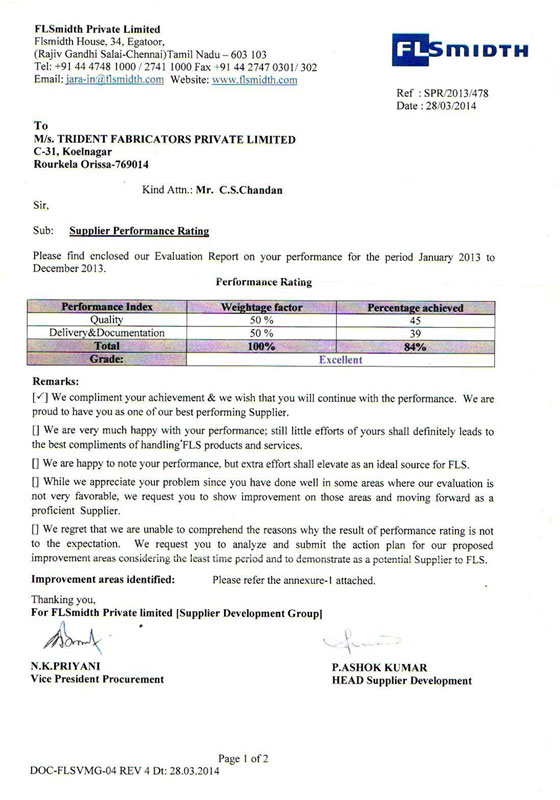 FLSmidth Private Limited
Flsmidth House, 34, Egatoor,
(Rajiv Gandhi Salai-Chennai)Tamil Nadu – 603 103
Tel: +91 44 4748 1000 / 2741 1000 Fax +91 44 2747 0301/ 302
Email: jara-in@flsmidth.com Website: www.flsmidth.com

FLSMIDTH

Ref : SPR/2013/478
Date : 28/03/2014

To
M/s. TRIDENT FABRICATORS PRIVATE LIMITED
C-31, Koelnagar
Rourkela Orissa-769014

Kind Attn.: Mr. C.S.Chandan

Sir,

Sub: Supplier Performance Rating

Please find enclosed our Evaluation Report on your performance for the period January 2013 to December 2013.

Performance Rating

| Performance Index | Weightage factor | Percentage achieved |
|---|---|---|
| Quality | 50 % | 45 |
| Delivery&Documentation | 50 % | 39 |
| Total | 100% | 84% |
| Grade: | Excellent | |

Remarks:

[✓] We compliment your achievement & we wish that you will continue with the performance. We are proud to have you as one of our best performing Supplier.

[] We are very much happy with your performance; still little efforts of yours shall definitely leads to the best compliments of handling FLS products and services.

[] We are happy to note your performance, but extra effort shall elevate as an ideal source for FLS.

[] While we appreciate your problem since you have done well in some areas where our evaluation is not very favorable, we request you to show improvement on those areas and moving forward as a proficient Supplier.

[] We regret that we are unable to comprehend the reasons why the result of performance rating is not to the expectation. We request you to analyze and submit the action plan for our proposed improvement areas considering the least time period and to demonstrate as a potential Supplier to FLS.

Improvement areas identified: Please refer the annexure-1 attached.

Thanking you,
For FLSmidth Private limited [Supplier Development Group]

N.K.PRIYANI
Vice President Procurement

P.ASHOK KUMAR
HEAD Supplier Development

Page 1 of 2

DOC-FLSVMG-04 REV 4 Dt: 28.03.2014